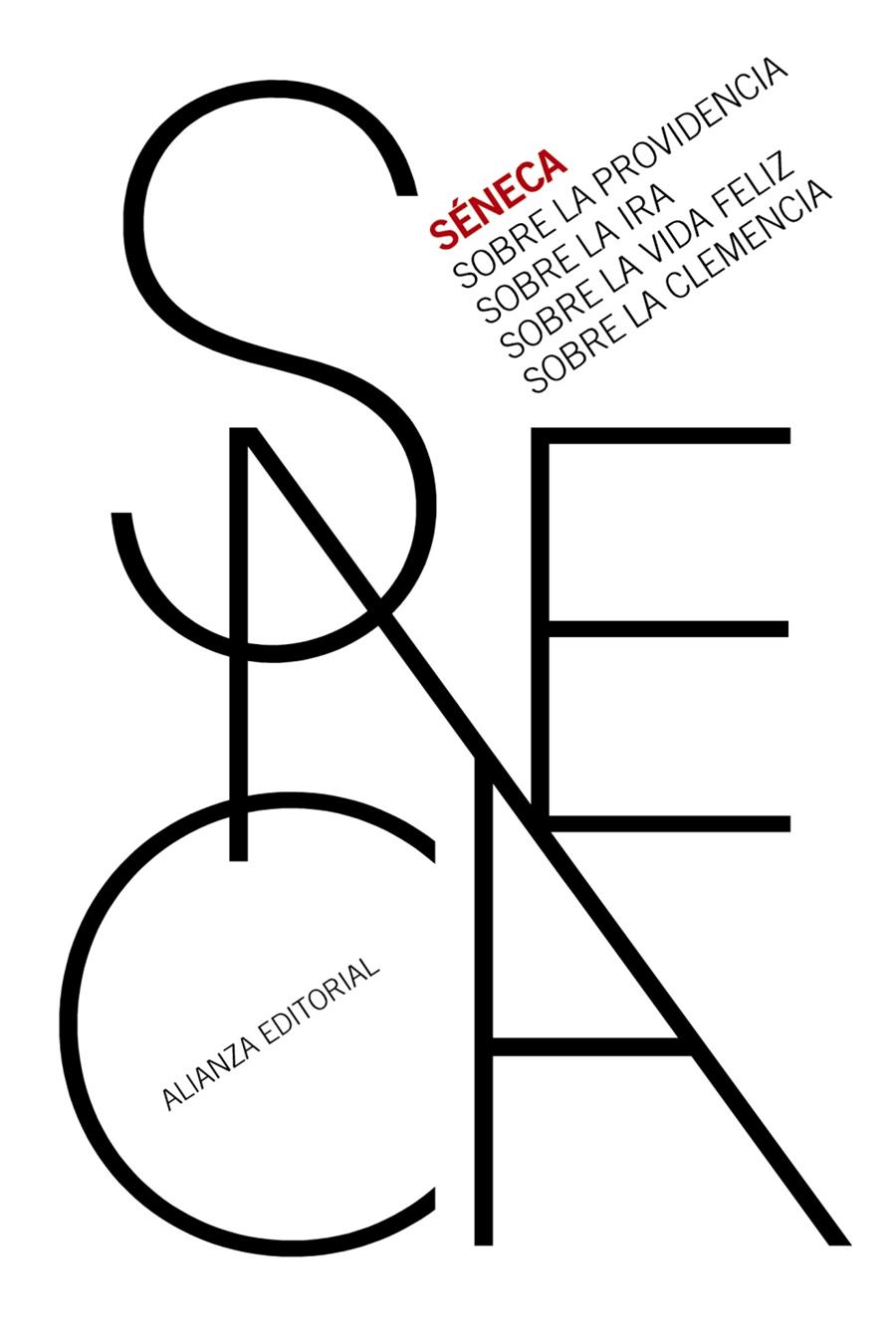 SÉNECA
SOBRE LA PROVIDENCIA
SOBRE LA IRA
SOBRE LA VIDA FELIZ
SOBRE LA CLEMENCIA

SENECA

ALIANZA EDITORIAL